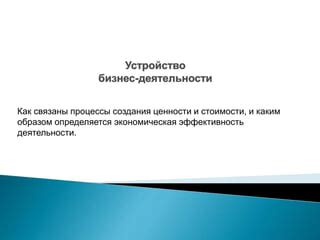 Устройство
бизнес-деятельности

Как связаны процессы создания ценности и стоимости, и каким образом определяется экономическая эффективность деятельности.